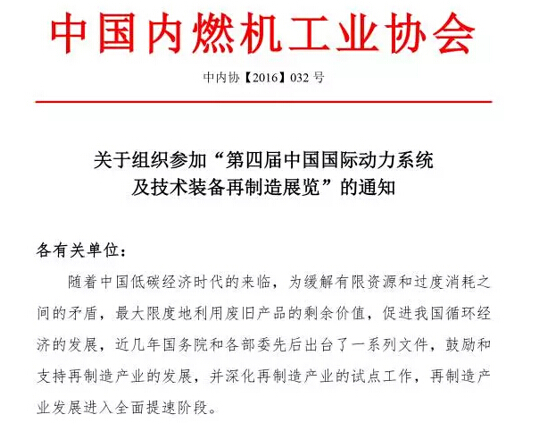 中国内燃机工业协会

中内协【2016】032 号

关于组织参加“第四届中国国际动力系统及技术装备再制造展览”的通知

各有关单位：

随着中国低碳经济时代的来临，为缓解有限资源和过度消耗之间的矛盾，最大限度地利用废旧产品的剩余价值，促进我国循环经济的发展，近几年国务院和各部委先后出台了一系列文件，鼓励和支持再制造产业的发展，并深化再制造产业的试点工作，再制造产业发展进入全面提速阶段。